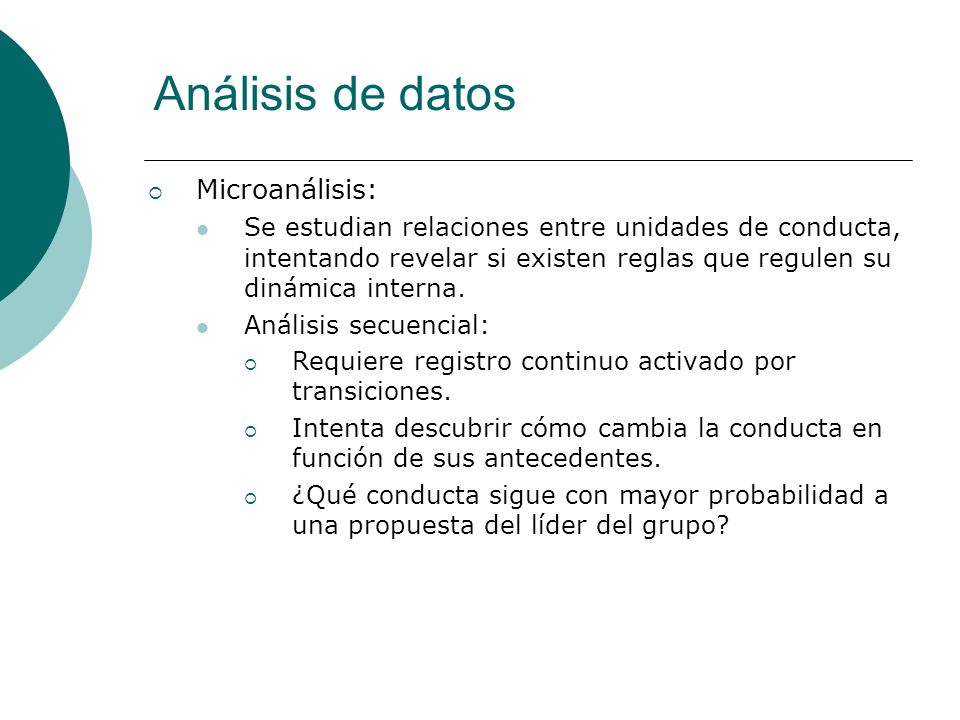 Análisis de datos

Microanálisis:

Se estudian relaciones entre unidades de conducta, intentando revelar si existen reglas que regulen su dinámica interna.

Análisis secuencial:

Requiere registro continuo activado por transiciones.

Intenta descubrir cómo cambia la conducta en función de sus antecedentes.

¿Qué conducta sigue con mayor probabilidad a una propuesta del líder del grupo?